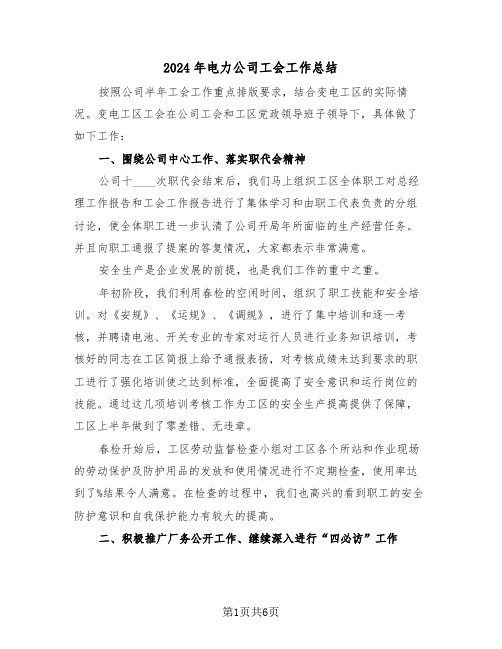 2024年电力公司工会工作总结

按照公司半年工会工作重点排版要求，结合变电工区的实际情况。变电工区工会在公司工会和工区党政领导班子领导下，具体做了如下工作：

一、围绕公司中心工作、落实职代会精神

公司十____次职代会结束后，我们马上组织工区全体职工对总经理工作报告和工会工作报告进行了集体学习和由职工代表负责的分组讨论，使全体职工进一步认清了公司开局年所面临的生产经营任务。并且向职工通报了提案的答复情况，大家都表示非常满意。

安全生产是企业发展的前提，也是我们工作的重中之重。

年初阶段，我们利用春检的空闲时间，组织了职工技能和安全培训。对《安规》、《运规》、《调规》，进行了集中培训和逐一考核，并聘请电池、开关专业的专家对运行人员进行业务知识培训，考核好的同志在工区简报上给予通报表扬，对考核成绩未达到要求的职工进行了强化培训使之达到标准，全面提高了安全意识和运行岗位的技能。通过这几项培训考核工作为工区的安全生产提高提供了保障，工区上半年做到了零差错、无违章。

春检开始后，工区劳动监督检查小组对工区各个所站和作业现场的劳动保护及防护用品的发放和使用情况进行不定期检查，使用率达到了%结果令人满意。在检查的过程中，我们也高兴的看到职工的安全防护意识和自我保护能力有较大的提高。

二、积极推广厂务公开工作、继续深入进行“四必访”工作

第1页共6页